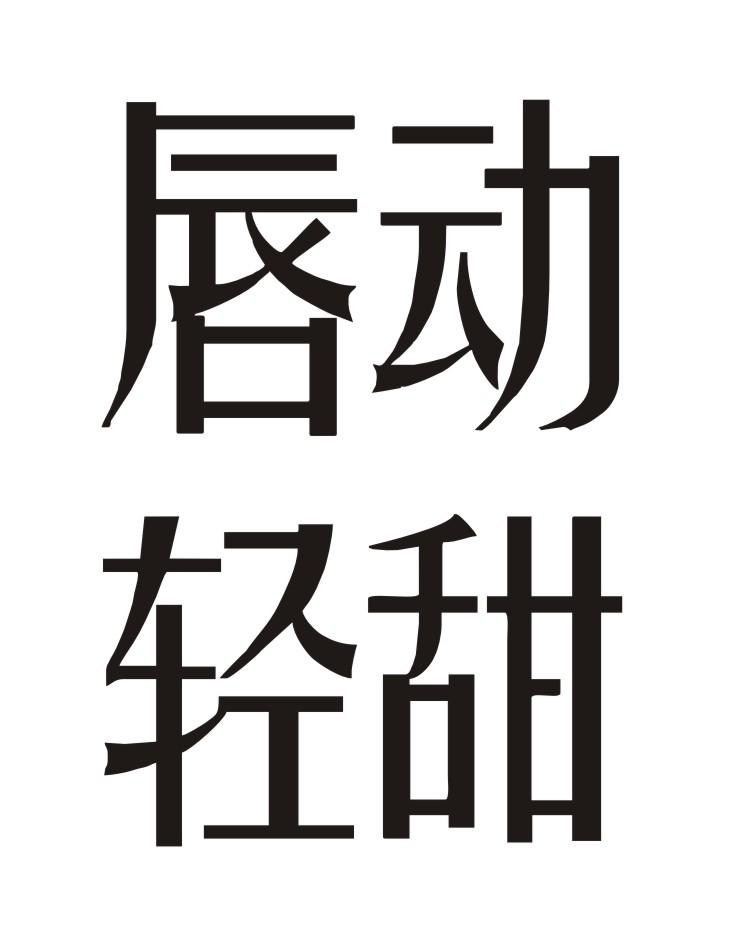 唇动
轻甜